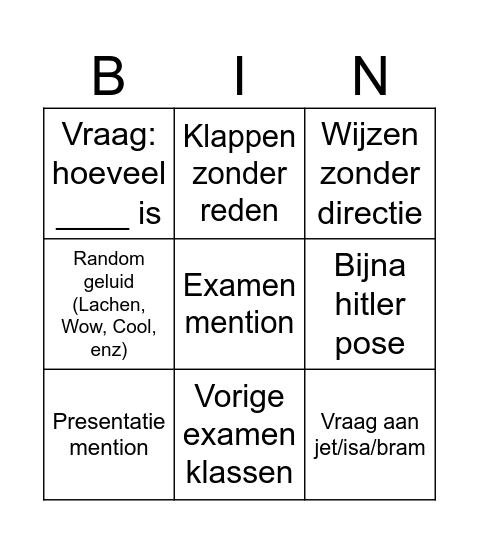 | B | I | N |
|---|---|---|
| Vraag: hoeveel ____ is | Klappen zonder reden | Wijzen zonder directie |
| Random geluid (Lachen, Wow, Cool, enz) | Examen mention | Bijna hitler pose |
| Presentatie mention | Vorige examen klassen | Vraag aan jet/isa/bram |